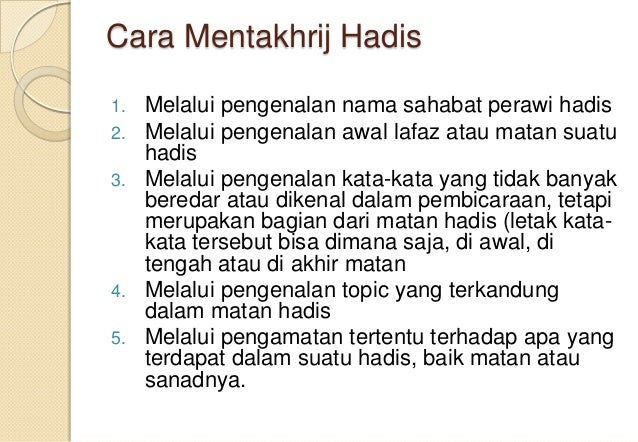 Cara Mentakhrij Hadis

1. Melalui pengenalan nama sahabat perawi hadis
2. Melalui pengenalan awal lafaz atau matan suatu hadis
3. Melalui pengenalan kata-kata yang tidak banyak beredar atau dikenal dalam pembicaraan, tetapi merupakan bagian dari matan hadis (letak kata-kata tersebut bisa dimana saja, di awal, di tengah atau di akhir matan
4. Melalui pengenalan topic yang terkandung dalam matan hadis
5. Melalui pengamatan tertentu terhadap apa yang terdapat dalam suatu hadis, baik matan atau sanadnya.